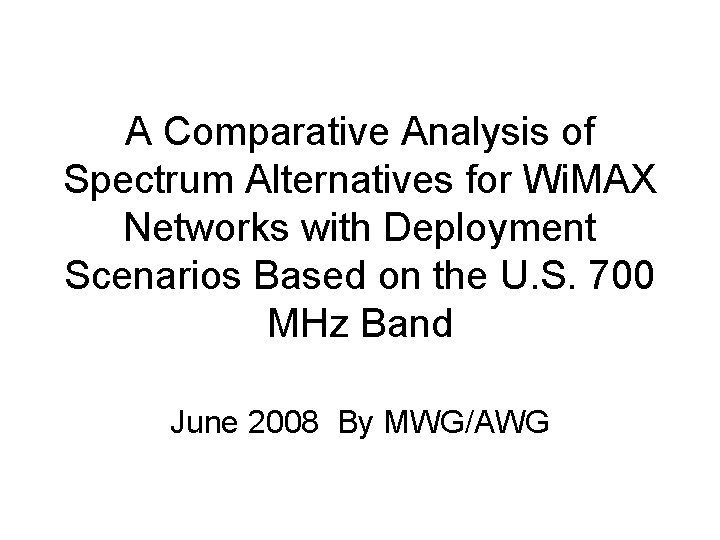 A Comparative Analysis of Spectrum Alternatives for WiMAX Networks with Deployment Scenarios Based on the U.S. 700 MHz Band

June 2008 By MWG/AWG